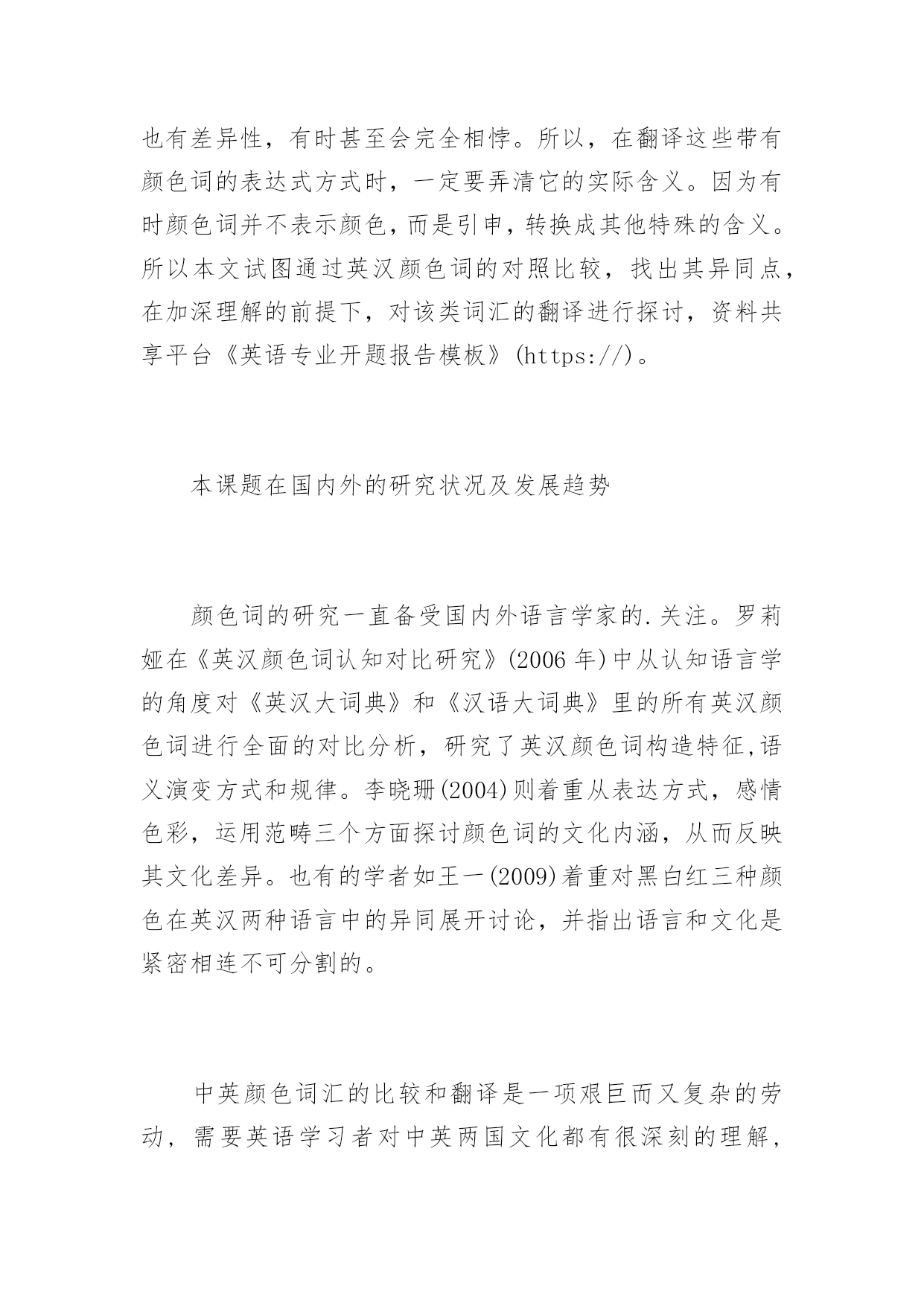 也有差异性，有时甚至会完全相悖。所以，在翻译这些带有颜色词的表达式方式时，一定要弄清它的实际含义。因为有时颜色词并不表示颜色，而是引申，转换成其他特殊的含义。所以本文试图通过英汉颜色词的对照比较，找出其异同点，在加深理解的前提下，对该类词汇的翻译进行探讨，资料共享平台《英语专业开题报告模板》(https://)。

本课题在国内外的研究状况及发展趋势

颜色词的研究一直备受国内外语言学家的.关注。罗莉娅在《英汉颜色词认知对比研究》(2006 年)中从认知语言学的角度对《英汉大词典》和《汉语大词典》里的所有英汉颜色词进行全面的对比分析，研究了英汉颜色词构造特征,语义演变方式和规律。李晓珊(2004)则着重从表达方式，感情色彩，运用范畴三个方面探讨颜色词的文化内涵，从而反映其文化差异。也有的学者如王一(2009)着重对黑白红三种颜色在英汉两种语言中的异同展开讨论，并指出语言和文化是紧密相连不可分割的。

中英颜色词汇的比较和翻译是一项艰巨而又复杂的劳动，需要英语学习者对中英两国文化都有很深刻的理解，